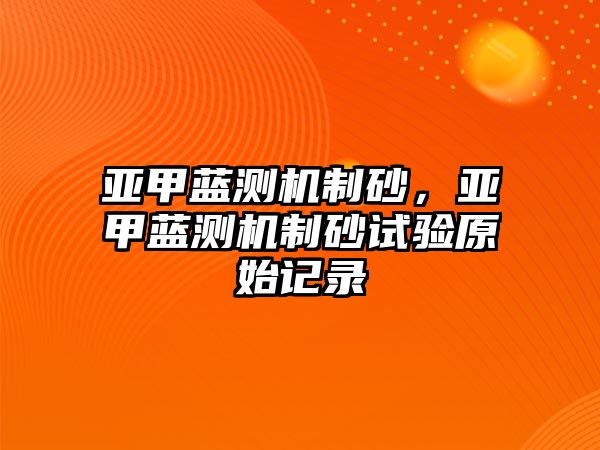 亚甲蓝测机制砂，亚甲蓝测机制砂试验原始记录